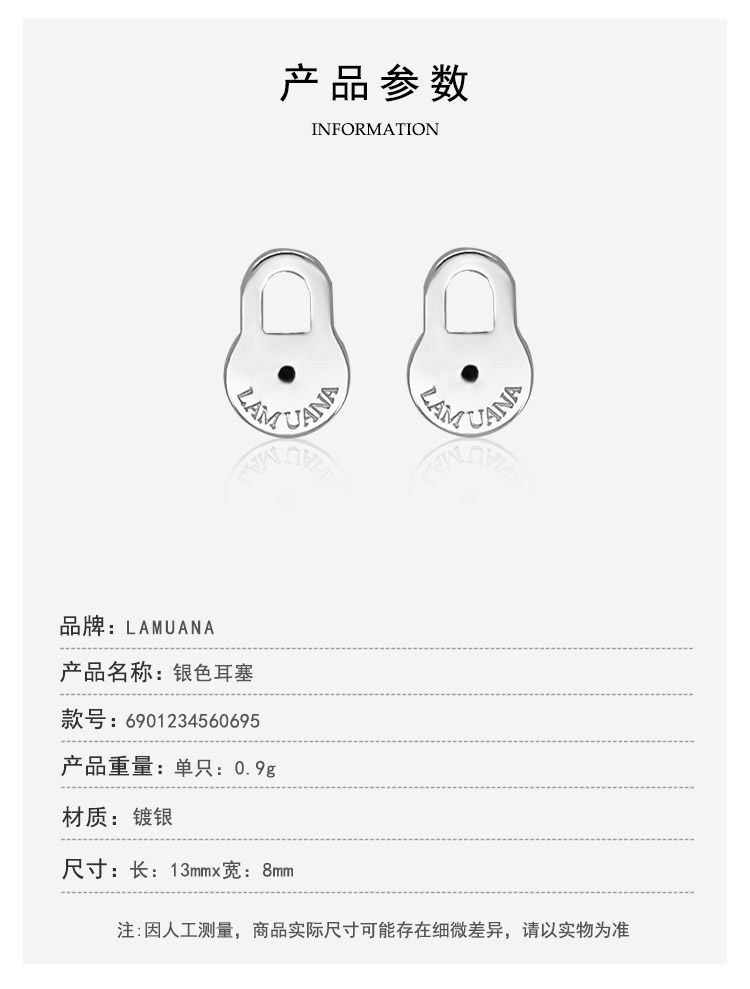 产品参数

INFORMATION

LAMUANA

LAMUANA

品牌：LAMUANA

产品名称：银色耳塞

款号：6901234560695

产品重量：单只：0.9g

材质：镀银

尺寸：长：13mmx宽：8mm

注:因人工测量，商品实际尺寸可能存在细微差异，请以实物为准